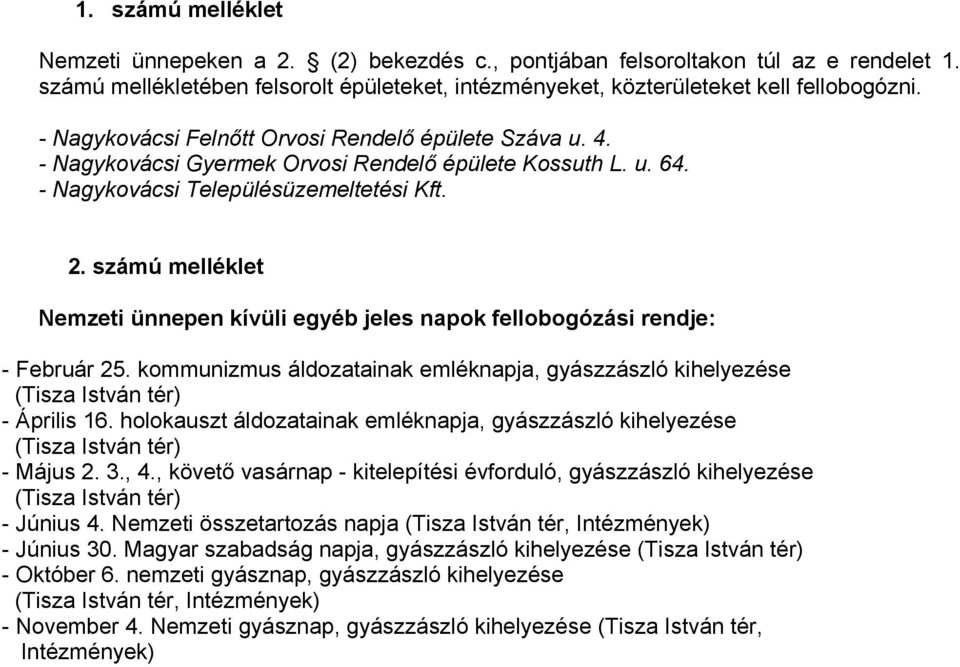 1. számú melléklet

Nemzeti ünnepeken a 2. § (2) bekezdés c., pontjában felsoroltakon túl az e rendelet 1. számú mellékletében felsorolt épületeket, intézményeket, közterületeket kell fellobogózni.

- Nagykovácsi Felnőtt Orvosi Rendelő épülete Száva u. 4.
- Nagykovácsi Gyermek Orvosi Rendelő épülete Kossuth L. u. 64.
- Nagykovácsi Településüzemeltetési Kft.

2. számú melléklet

Nemzeti ünnepen kívüli egyéb jeles napok fellobogózási rendje:

- Február 25. kommunizmus áldozatainak emléknapja, gyászzászló kihelyezése (Tisza István tér)
- Április 16. holokauszt áldozatainak emléknapja, gyászzászló kihelyezése (Tisza István tér)
- Május 2. 3., 4., követő vasárnap - kitelepítési évforduló, gyászzászló kihelyezése (Tisza István tér)
- Június 4. Nemzeti összetartozás napja (Tisza István tér, Intézmények)
- Június 30. Magyar szabadság napja, gyászzászló kihelyezése (Tisza István tér)
- Október 6. nemzeti gyásznap, gyászzászló kihelyezése (Tisza István tér, Intézmények)
- November 4. Nemzeti gyásznap, gyászzászló kihelyezése (Tisza István tér, Intézmények)